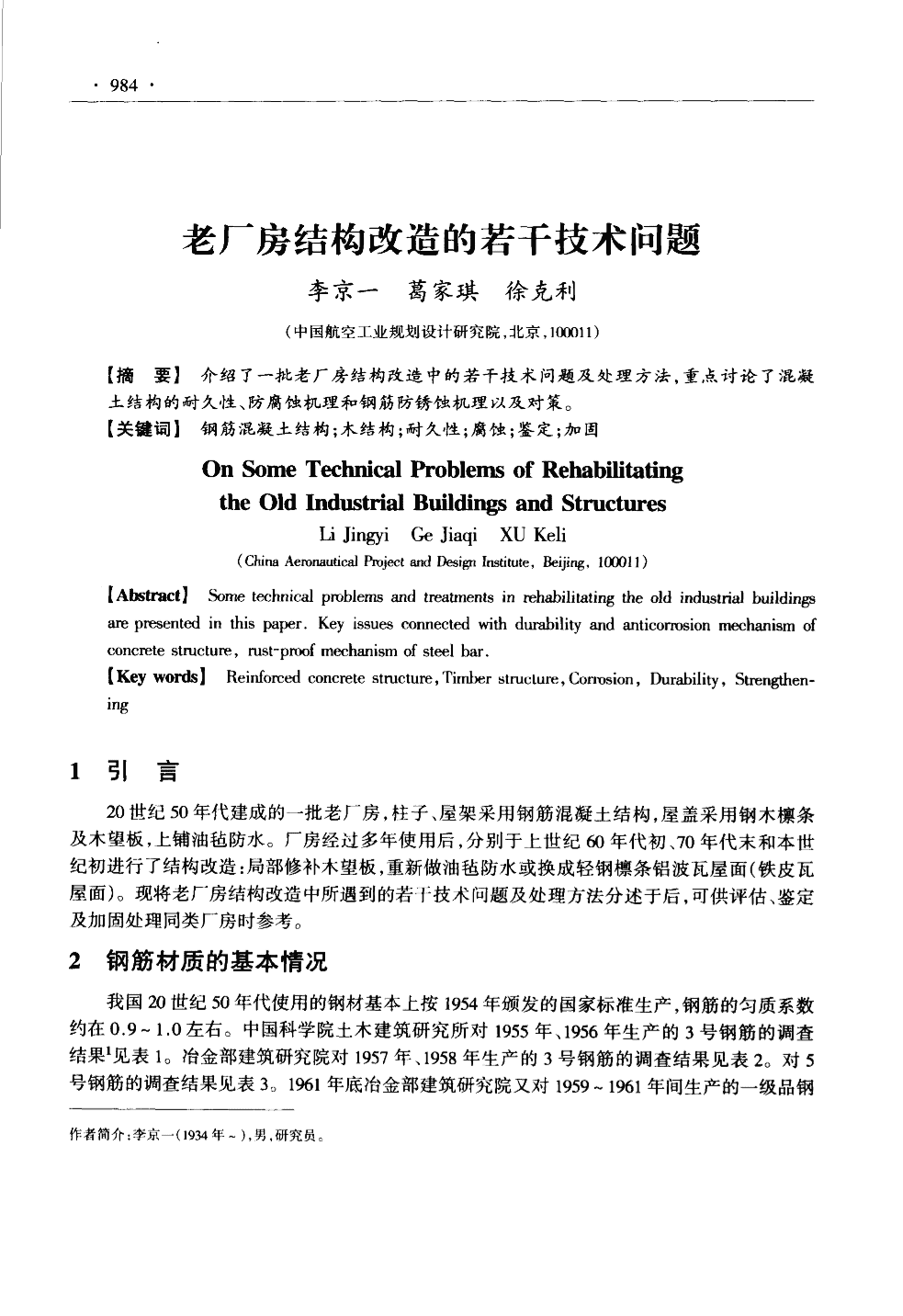 · 984 ·

老厂房结构改造的若干技术问题

李京一　葛家琪　徐克利

（中国航空工业规划设计研究院，北京，100011）

【摘　要】 介绍了一批老厂房结构改造中的若干技术问题及处理方法，重点讨论了混凝土结构的耐久性、防腐蚀机理和钢筋防锈蚀机理以及对策。

【关键词】 钢筋混凝土结构；木结构；耐久性；腐蚀；鉴定；加固

On Some Technical Problems of Rehabilitating the Old Industrial Buildings and Structures

Li Jingyi　Ge Jiaqi　XU Keli

（China Aeronautical Project and Design Institute, Beijing, 100011）

【Abstract】 Some technical problems and treatments in rehabilitating the old industrial buildings are presented in this paper. Key issues connected with durability and anticorrosion mechanism of concrete structure, rust-proof mechanism of steel bar.

【Key words】 Reinforced concrete structure, Timber structure, Corrosion, Durability, Strengthening

1　引　言

20世纪50年代建成的一批老厂房，柱子、屋架采用钢筋混凝土结构，屋盖采用钢木檩条及木望板，上铺油毡防水。厂房经过多年使用后，分别于上世纪60年代初、70年代末和本世纪初进行了结构改造：局部修补木望板，重新做油毡防水或换成轻钢檩条铝波瓦屋面（铁皮瓦屋面）。现将老厂房结构改造中所遇到的若干技术问题及处理方法分述于后，可供评估、鉴定及加固处理同类厂房时参考。

2　钢筋材质的基本情况

我国20世纪50年代使用的钢材基本上按1954年颁发的国家标准生产，钢筋的匀质系数约在0.9～1.0左右。中国科学院土木建筑研究所对1955年、1956年生产的3号钢筋的调查结果$^1$见表1。冶金部建筑研究院对1957年、1958年生产的3号钢筋的调查结果见表2。对5号钢筋的调查结果见表3。1961年底冶金部建筑研究院又对1959～1961年间生产的一级品钢

作者简介：李京一（1934年～），男，研究员。